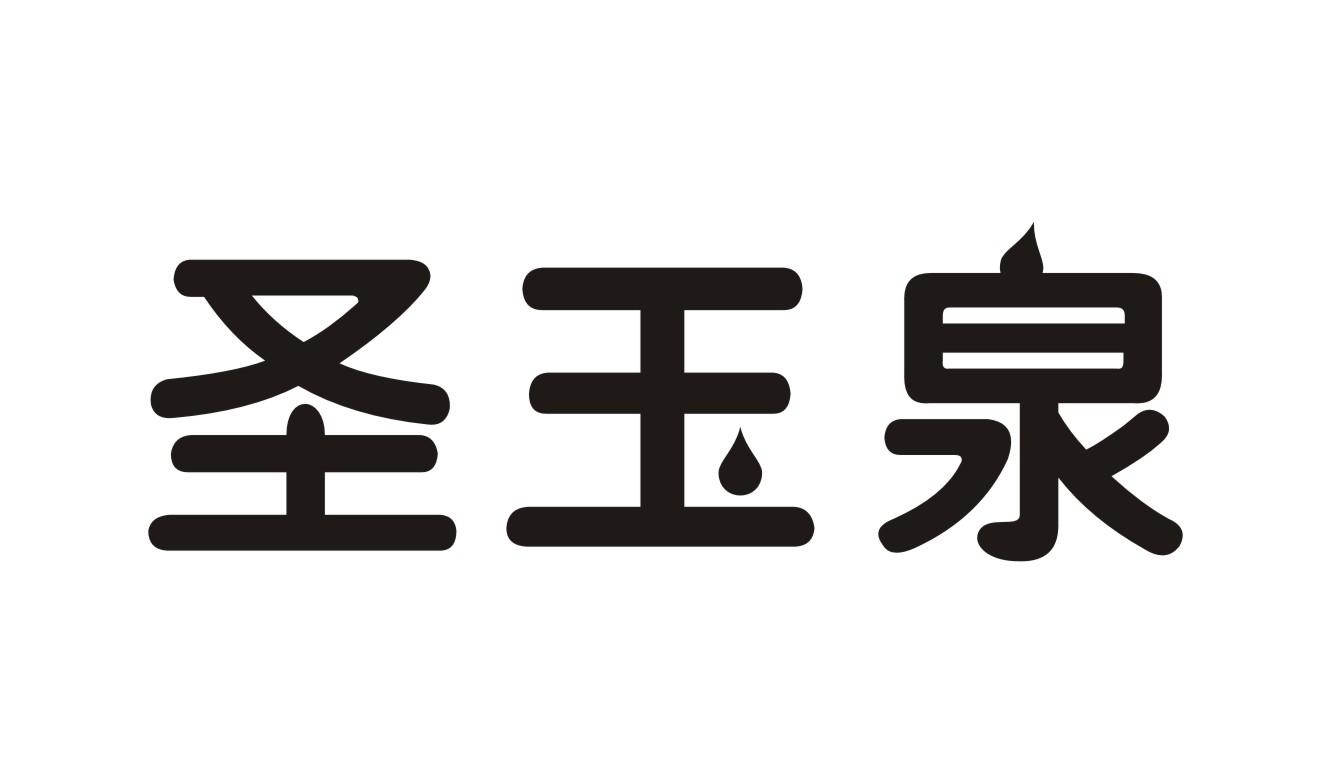 圣玉泉